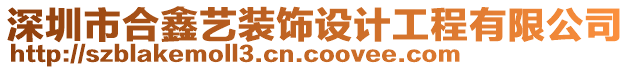 深圳市合鑫艺装饰设计工程有限公司
http://szblakemoll3.cn.coovee.com